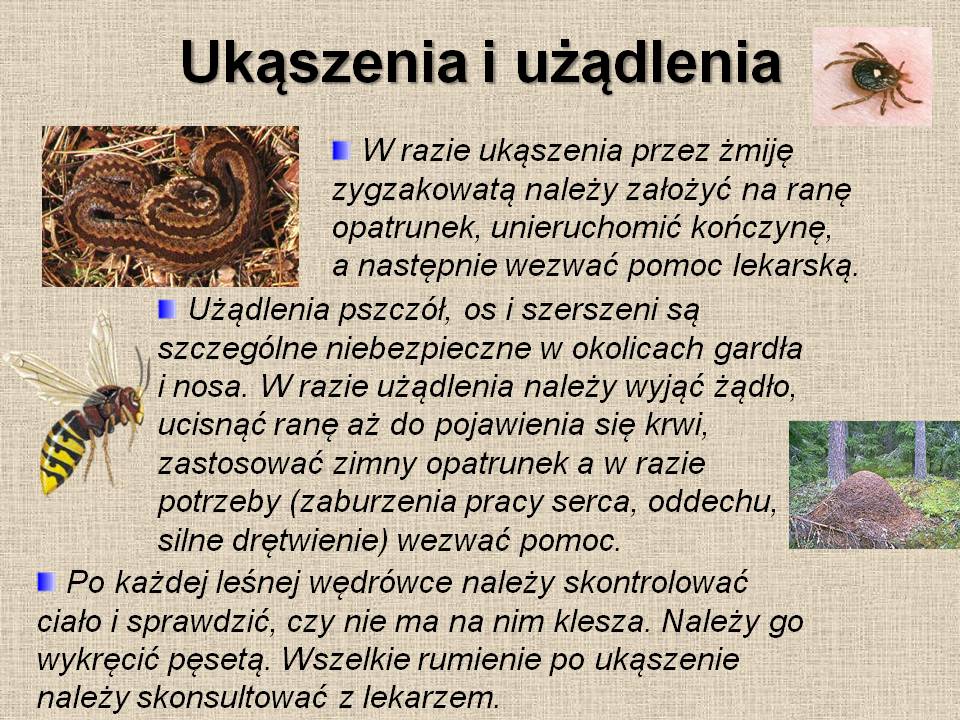 Ukąszenia i użądlenia

• W razie ukąszenia przez żmiję zygzakowatą należy założyć na ranę opatrunek, unieruchomić kończynę, a następnie wezwać pomoc lekarską.

• Użądlenia pszczół, os i szerszeni są szczególne niebezpieczne w okolicach gardła i nosa. W razie użądlenia należy wyjąć żądło, ucisnąć ranę aż do pojawienia się krwi, zastosować zimny opatrunek a w razie potrzeby (zaburzenia pracy serca, oddechu, silne drętwienie) wezwać pomoc.

• Po każdej leśnej wędrówce należy skontrolować ciało i sprawdzić, czy nie ma na nim klesza. Należy go wykręcić pęsetą. Wszelkie rumienie po ukąszenie należy skonsultować z lekarzem.